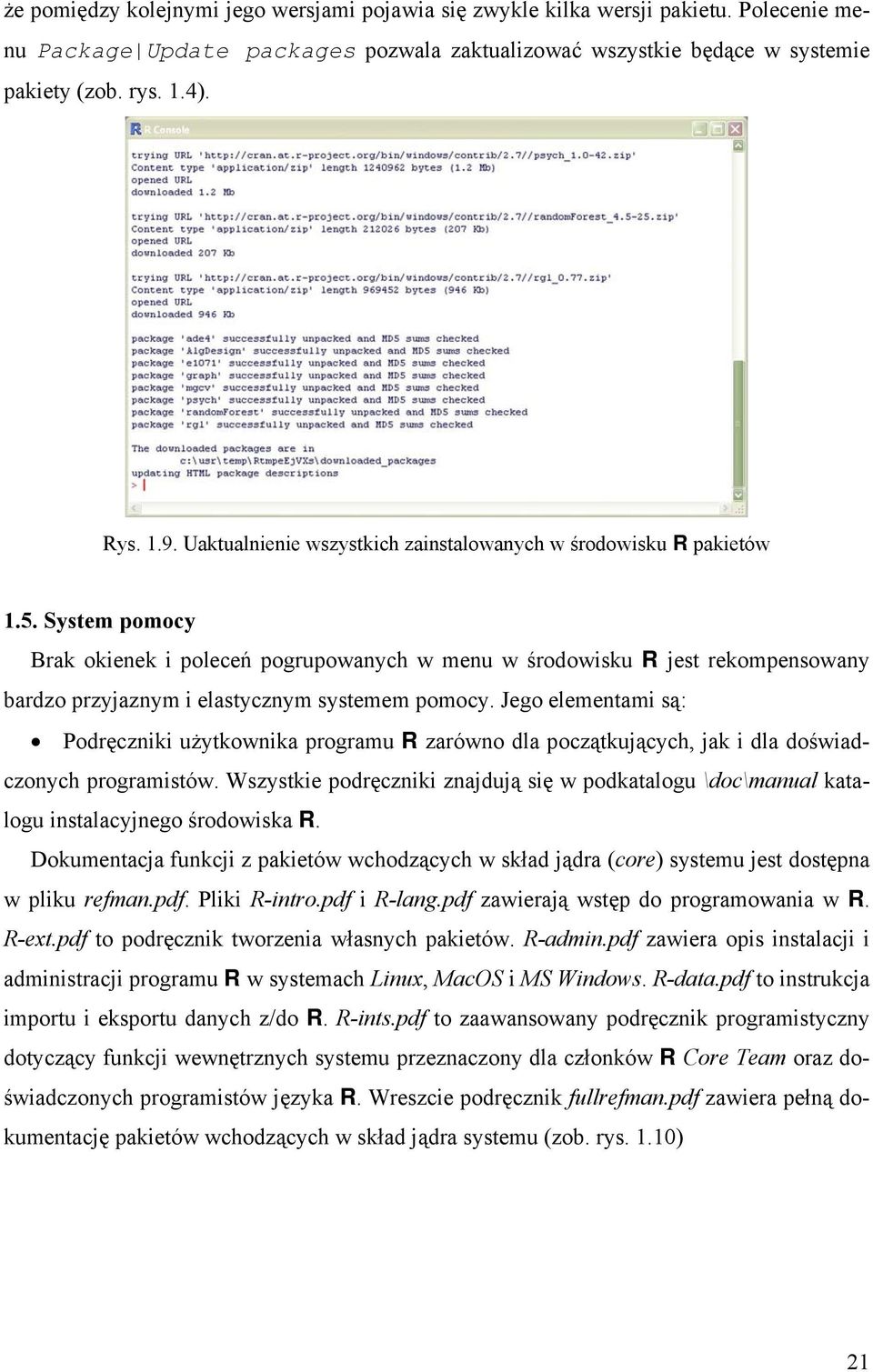 że pomiędzy kolejnymi jego wersjami pojawia się zwykle kilka wersji pakietu. Polecenie menu Package|Update packages pozwala zaktualizować wszystkie będące w systemie pakiety (zob. rys. 1.4).

R Console

trying URL 'http://cran.at.r-project.org/bin/windows/contrib/2.7//psych_1.0-42.zip'
Content type 'application/zip' length 1240962 bytes (1.2 Mb)
opened URL
downloaded 1.2 Mb

trying URL 'http://cran.at.r-project.org/bin/windows/contrib/2.7//randomForest_4.5-25.zip'
Content type 'application/zip' length 212026 bytes (207 Kb)
opened URL
downloaded 207 Kb

trying URL 'http://cran.at.r-project.org/bin/windows/contrib/2.7//rgl_0.77.zip'
Content type 'application/zip' length 969452 bytes (946 Kb)
opened URL
downloaded 946 Kb

package 'ade4' successfully unpacked and MD5 sums checked
package 'AlgDesign' successfully unpacked and MD5 sums checked
package 'e1071' successfully unpacked and MD5 sums checked
package 'graph' successfully unpacked and MD5 sums checked
package 'mgcv' successfully unpacked and MD5 sums checked
package 'psych' successfully unpacked and MD5 sums checked
package 'randomForest' successfully unpacked and MD5 sums checked
package 'rgl' successfully unpacked and MD5 sums checked

The downloaded packages are in
 c:\usr\temp\RtmpeEjVXs\downloaded_packages
updating HTML package descriptions
>

Rys. 1.9. Uaktualnienie wszystkich zainstalowanych w środowisku R pakietów

1.5. System pomocy

Brak okienek i poleceń pogrupowanych w menu w środowisku R jest rekompensowany bardzo przyjaznym i elastycznym systemem pomocy. Jego elementami są:

• Podręczniki użytkownika programu R zarówno dla początkujących, jak i dla doświadczonych programistów. Wszystkie podręczniki znajdują się w podkatalogu \doc\manual katalogu instalacyjnego środowiska R.

Dokumentacja funkcji z pakietów wchodzących w skład jądra (core) systemu jest dostępna w pliku refman.pdf. Pliki R-intro.pdf i R-lang.pdf zawierają wstęp do programowania w R. R-ext.pdf to podręcznik tworzenia własnych pakietów. R-admin.pdf zawiera opis instalacji i administracji programu R w systemach Linux, MacOS i MS Windows. R-data.pdf to instrukcja importu i eksportu danych z/do R. R-ints.pdf to zaawansowany podręcznik programistyczny dotyczący funkcji wewnętrznych systemu przeznaczony dla członków R Core Team oraz doświadczonych programistów języka R. Wreszcie podręcznik fullrefman.pdf zawiera pełną dokumentację pakietów wchodzących w skład jądra systemu (zob. rys. 1.10)

21